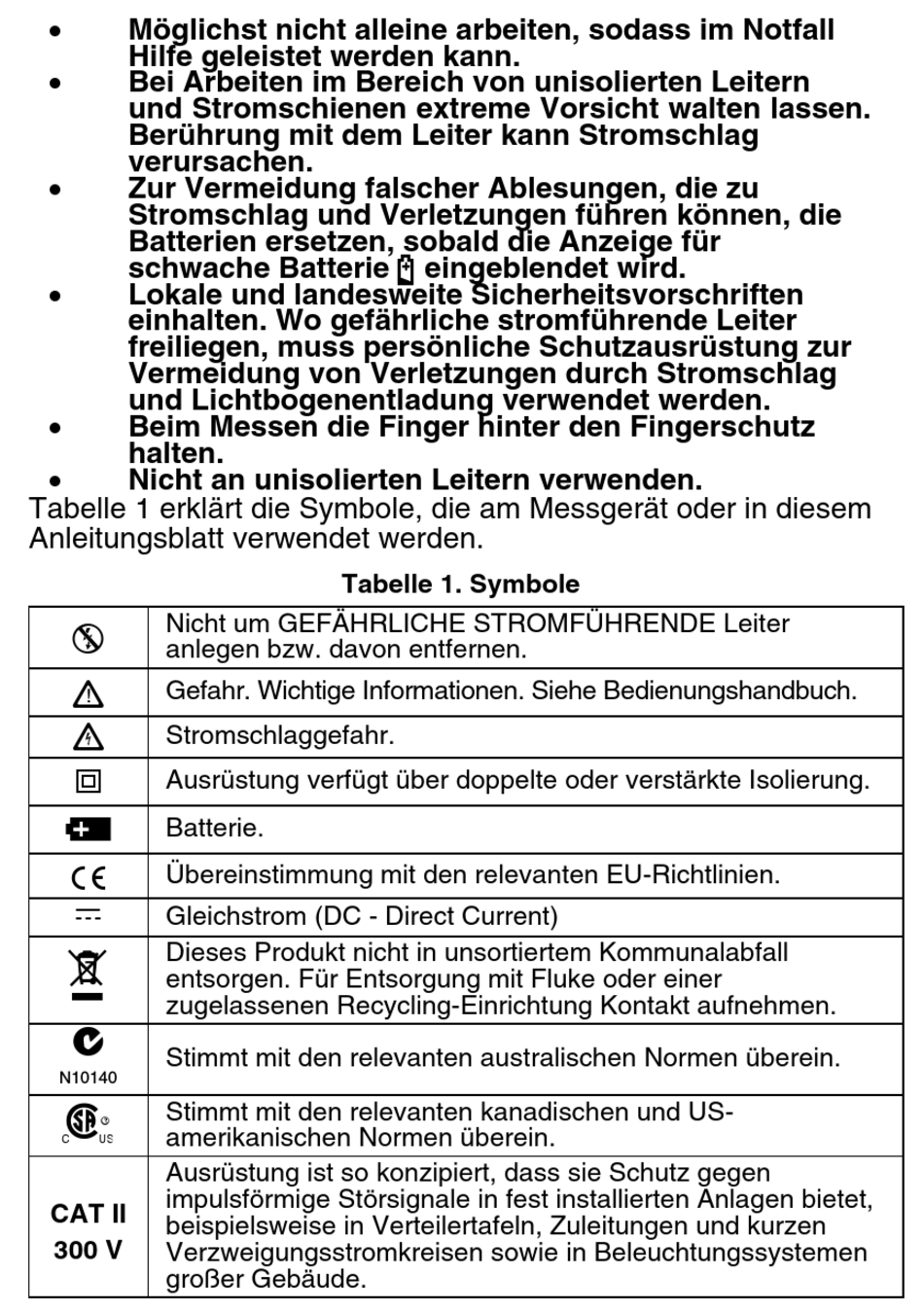 • Möglichst nicht alleine arbeiten, sodass im Notfall Hilfe geleistet werden kann.
• Bei Arbeiten im Bereich von unisolierten Leitern und Stromschienen extreme Vorsicht walten lassen. Berührung mit dem Leiter kann Stromschlag verursachen.
• Zur Vermeidung falscher Ablesungen, die zu Stromschlag und Verletzungen führen können, die Batterien ersetzen, sobald die Anzeige für schwache Batterie eingeblendet wird.
• Lokale und landesweite Sicherheitsvorschriften einhalten. Wo gefährliche stromführende Leiter freiliegen, muss persönliche Schutzausrüstung zur Vermeidung von Verletzungen durch Stromschlag und Lichtbogenentladung verwendet werden.
• Beim Messen die Finger hinter den Fingerschutz halten.
• Nicht an unisolierten Leitern verwenden.

Tabelle 1 erklärt die Symbole, die am Messgerät oder in diesem Anleitungsblatt verwendet werden.

Tabelle 1. Symbole

| | |
|---|---|
| | Nicht um GEFÄHRLICHE STROMFÜHRENDE Leiter anlegen bzw. davon entfernen. |
| | Gefahr. Wichtige Informationen. Siehe Bedienungshandbuch. |
| | Stromschlaggefahr. |
| | Ausrüstung verfügt über doppelte oder verstärkte Isolierung. |
| | Batterie. |
| CE | Übereinstimmung mit den relevanten EU-Richtlinien. |
| | Gleichstrom (DC - Direct Current) |
| | Dieses Produkt nicht in unsortiertem Kommunalabfall entsorgen. Für Entsorgung mit Fluke oder einer zugelassenen Recycling-Einrichtung Kontakt aufnehmen. |
| N10140 | Stimmt mit den relevanten australischen Normen überein. |
| C US | Stimmt mit den relevanten kanadischen und US-amerikanischen Normen überein. |
| CAT II 300 V | Ausrüstung ist so konzipiert, dass sie Schutz gegen impulsförmige Störsignale in fest installierten Anlagen bietet, beispielsweise in Verteilertafeln, Zuleitungen und kurzen Verzweigungsstromkreisen sowie in Beleuchtungssystemen großer Gebäude. |